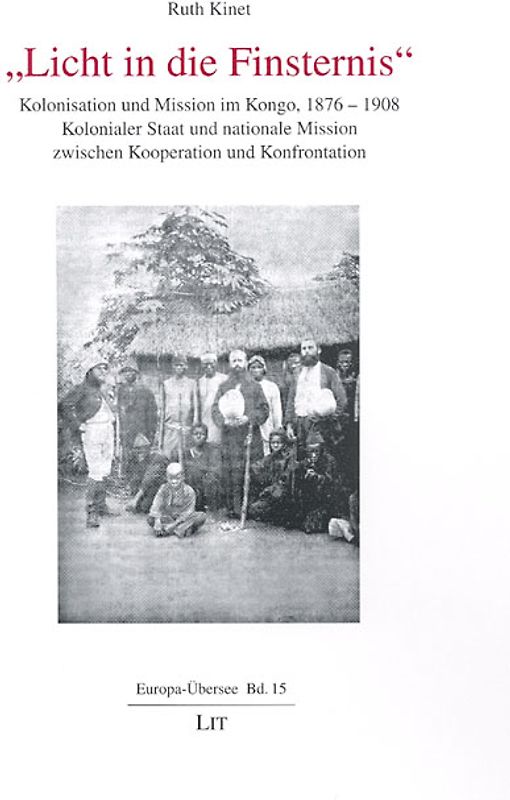 Ruth Kinet

„Licht in die Finsternis“

Kolonisation und Mission im Kongo, 1876 – 1908
Kolonialer Staat und nationale Mission
zwischen Kooperation und Konfrontation

Europa-Übersee Bd. 15

LIT